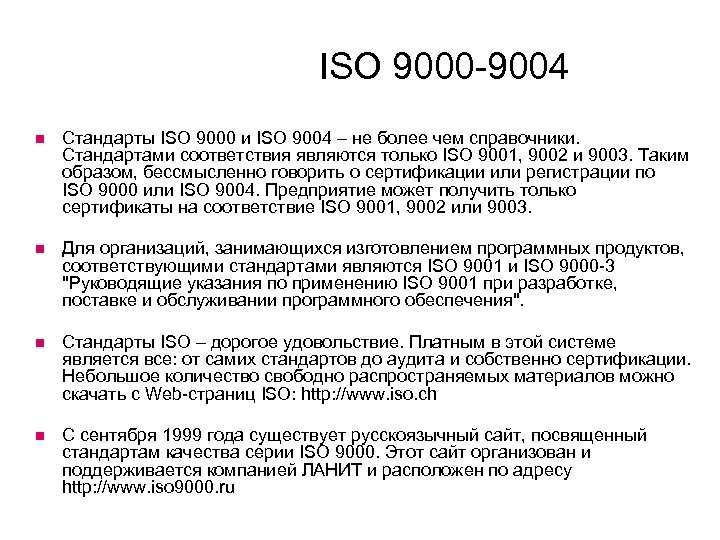 ISO 9000-9004

Стандарты ISO 9000 и ISO 9004 – не более чем справочники. Стандартами соответствия являются только ISO 9001, 9002 и 9003. Таким образом, бессмысленно говорить о сертификации или регистрации по ISO 9000 или ISO 9004. Предприятие может получить только сертификаты на соответствие ISO 9001, 9002 или 9003.

Для организаций, занимающихся изготовлением программных продуктов, соответствующими стандартами являются ISO 9001 и ISO 9000-3 "Руководящие указания по применению ISO 9001 при разработке, поставке и обслуживании программного обеспечения".

Стандарты ISO – дорогое удовольствие. Платным в этой системе является все: от самих стандартов до аудита и собственно сертификации. Небольшое количество свободно распространяемых материалов можно скачать с Web-страниц ISO: http://www.iso.ch

С сентября 1999 года существует русскоязычный сайт, посвященный стандартам качества серии ISO 9000. Этот сайт организован и поддерживается компанией ЛАНИТ и расположен по адресу http://www.iso9000.ru